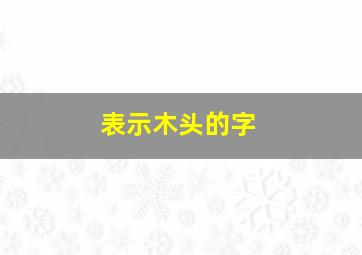 表示木头的字